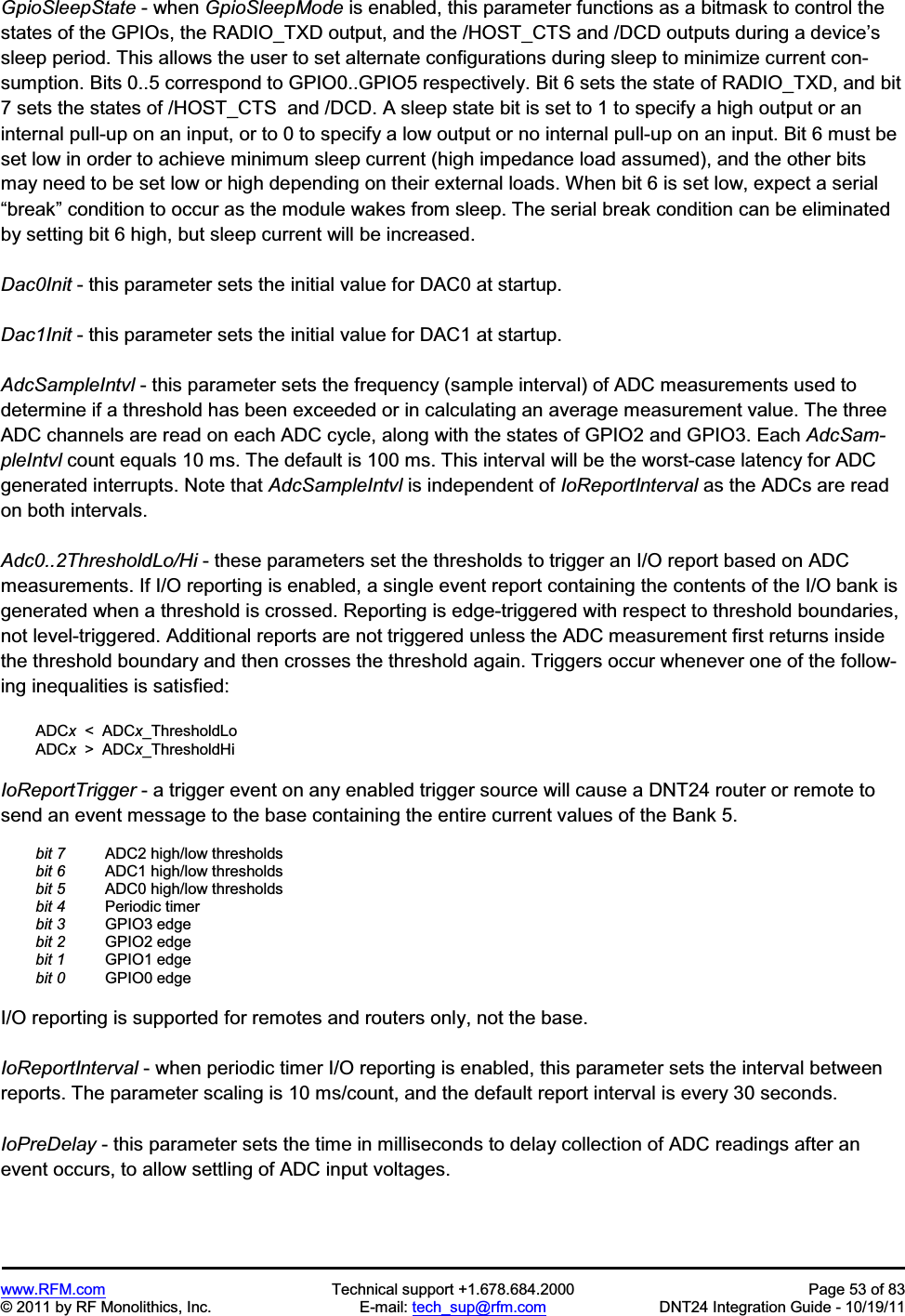 GpioSleepState - when GpioSleepMode is enabled, this parameter functions as a bitmask to control the states of the GPIOs, the RADIO_TXD output, and the /HOST_CTS and /DCD outputs during a device's sleep period. This allows the user to set alternate configurations during sleep to minimize current consumption. Bits 0..5 correspond to GPIO0..GPIO5 respectively. Bit 6 sets the state of RADIO_TXD, and bit 7 sets the states of /HOST_CTS and /DCD. A sleep state bit is set to 1 to specify a high output or an internal pull-up on an input, or to 0 to specify a low output or no internal pull-up on an input. Bit 6 must be set low in order to achieve minimum sleep current (high impedance load assumed), and the other bits may need to be set low or high depending on their external loads. When bit 6 is set low, expect a serial "break" condition to occur as the module wakes from sleep. The serial break condition can be eliminated by setting bit 6 high, but sleep current will be increased.

Dac0Init - this parameter sets the initial value for DAC0 at startup.

Dac1Init - this parameter sets the initial value for DAC1 at startup.

AdcSampleIntvl - this parameter sets the frequency (sample interval) of ADC measurements used to determine if a threshold has been exceeded or in calculating an average measurement value. The three ADC channels are read on each ADC cycle, along with the states of GPIO2 and GPIO3. Each AdcSampleIntvl count equals 10 ms. The default is 100 ms. This interval will be the worst-case latency for ADC generated interrupts. Note that AdcSampleIntvl is independent of IoReportInterval as the ADCs are read on both intervals.

Adc0..2ThresholdLo/Hi - these parameters set the thresholds to trigger an I/O report based on ADC measurements. If I/O reporting is enabled, a single event report containing the contents of the I/O bank is generated when a threshold is crossed. Reporting is edge-triggered with respect to threshold boundaries, not level-triggered. Additional reports are not triggered unless the ADC measurement first returns inside the threshold boundary and then crosses the threshold again. Triggers occur whenever one of the following inequalities is satisfied:

ADCx < ADCx_ThresholdLo
ADCx > ADCx_ThresholdHi

IoReportTrigger - a trigger event on any enabled trigger source will cause a DNT24 router or remote to send an event message to the base containing the entire current values of the Bank 5.

bit 7 ADC2 high/low thresholds
bit 6 ADC1 high/low thresholds
bit 5 ADC0 high/low thresholds
bit 4 Periodic timer
bit 3 GPIO3 edge
bit 2 GPIO2 edge
bit 1 GPIO1 edge
bit 0 GPIO0 edge

I/O reporting is supported for remotes and routers only, not the base.

IoReportInterval - when periodic timer I/O reporting is enabled, this parameter sets the interval between reports. The parameter scaling is 10 ms/count, and the default report interval is every 30 seconds.

IoPreDelay - this parameter sets the time in milliseconds to delay collection of ADC readings after an event occurs, to allow settling of ADC input voltages.

www.RFM.com
© 2011 by RF Monolithics, Inc.
Technical support +1.678.684.2000
E-mail: tech_sup@rfm.com
Page 53 of 83
DNT24 Integration Guide - 10/19/11